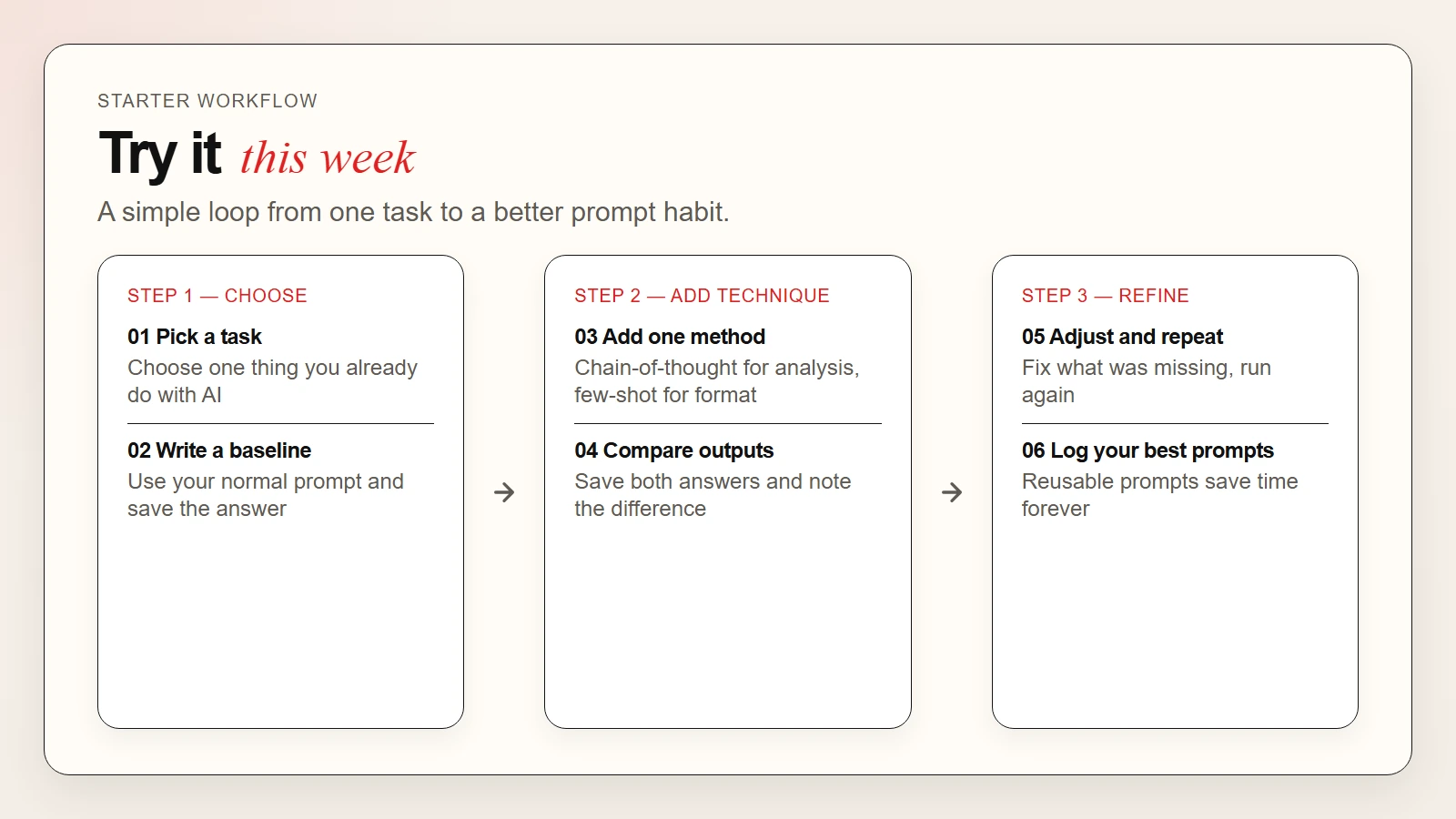 STARTER WORKFLOW

Try it this week

A simple loop from one task to a better prompt habit.

STEP 1 — CHOOSE

01 Pick a task
Choose one thing you already do with AI

02 Write a baseline
Use your normal prompt and save the answer

→

STEP 2 — ADD TECHNIQUE

03 Add one method
Chain-of-thought for analysis, few-shot for format

04 Compare outputs
Save both answers and note the difference

→

STEP 3 — REFINE

05 Adjust and repeat
Fix what was missing, run again

06 Log your best prompts
Reusable prompts save time forever